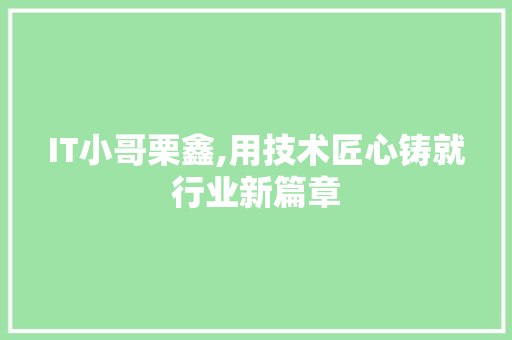 IT小哥栗鑫,用技术匠心铸就行业新篇章